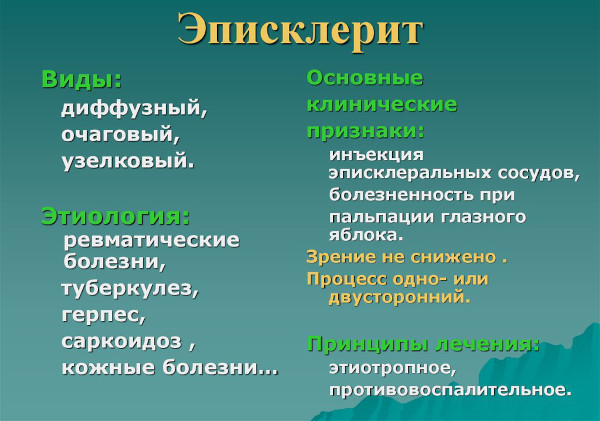 Эписклерит

Виды:
диффузный,
очаговый,
узелковый.

Этиология:
ревматические болезни,
туберкулез,
герпес,
саркоидоз ,
кожные болезни…

Основные клинические признаки:
инъекция эписклеральных сосудов,
болезненность при пальпации глазного яблока.
Зрение не снижено .
Процесс одно- или двусторонний.

Принципы лечения:
этиотропное,
противовоспалительное.